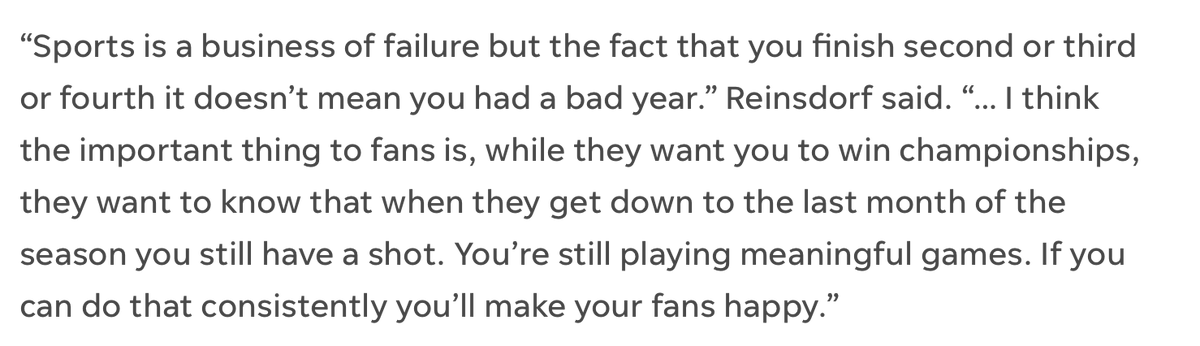 “Sports is a business of failure but the fact that you finish second or third or fourth it doesn’t mean you had a bad year.” Reinsdorf said. “… I think the important thing to fans is, while they want you to win championships, they want to know that when they get down to the last month of the season you still have a shot. You’re still playing meaningful games. If you can do that consistently you’ll make your fans happy.”